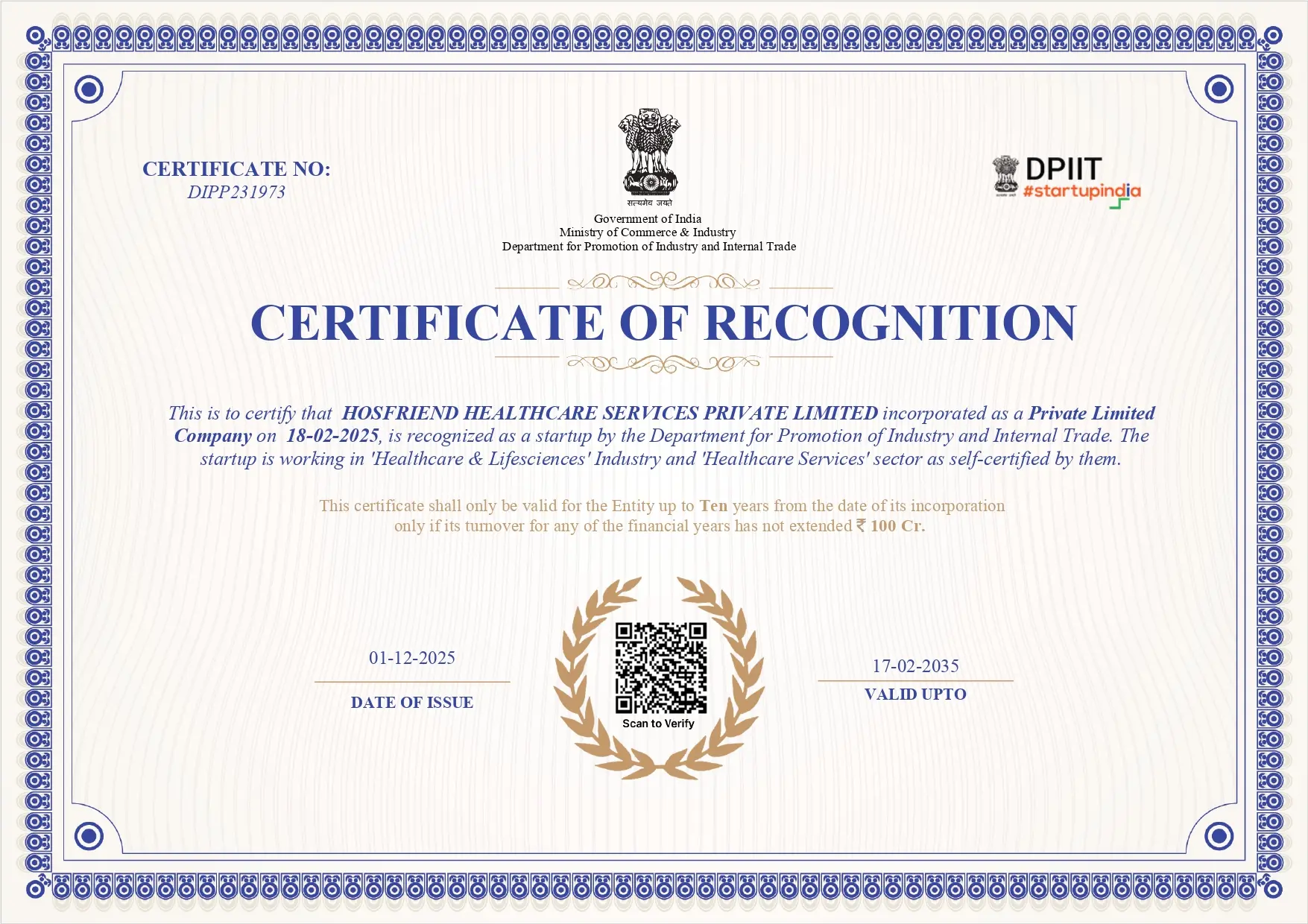 CERTIFICATE NO:
DIPP231973

सत्यमेव जयते
Government of India
Ministry of Commerce & Industry
Department for Promotion of Industry and Internal Trade

DPIIT
#startupindia

CERTIFICATE OF RECOGNITION

This is to certify that HOSFRIEND HEALTHCARE SERVICES PRIVATE LIMITED incorporated as a Private Limited Company on 18-02-2025, is recognized as a startup by the Department for Promotion of Industry and Internal Trade. The startup is working in 'Healthcare & Lifesciences' Industry and 'Healthcare Services' sector as self-certified by them.

This certificate shall only be valid for the Entity up to Ten years from the date of its incorporation only if its turnover for any of the financial years has not extended ₹ 100 Cr.

01-12-2025
DATE OF ISSUE

Scan to Verify

17-02-2035
VALID UPTO